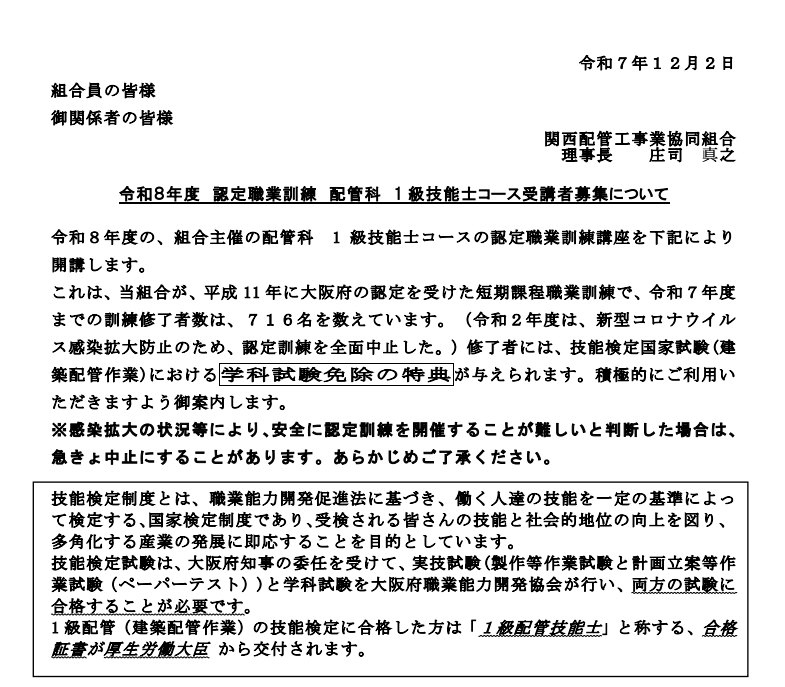 令和７年１２月２日

組合員の皆様
御関係者の皆様

関西配管工事業協同組合
理事長　　庄司　真之

令和8年度　認定職業訓練　配管科　１級技能士コース受講者募集について

令和８年度の、組合主催の配管科　１級技能士コースの認定職業訓練講座を下記により開講します。
これは、当組合が、平成１１年に大阪府の認定を受けた短期課程職業訓練で、令和７年度までの訓練修了者数は、７１６名を数えています。（令和２年度は、新型コロナウイルス感染拡大防止のため、認定訓練を全面中止した。）修了者には、技能検定国家試験（建築配管作業）における学科試験免除の特典が与えられます。積極的にご利用いただきますよう御案内します。
※感染拡大の状況等により､安全に認定訓練を開催することが難しいと判断した場合は、急きょ中止にすることがあります。あらかじめご了承ください。

技能検定制度とは、職業能力開発促進法に基づき、働く人達の技能を一定の基準によって検定する､国家検定制度であり､受検される皆さんの技能と社会的地位の向上を図り、多角化する産業の発展に即応することを目的としています。
技能検定試験は、大阪府知事の委任を受けて、実技試験(製作等作業試験と計画立案等作業試験（ペーパーテスト））と学科試験を大阪府職業能力開発協会が行い、両方の試験に合格することが必要です。
１級配管（建築配管作業）の技能検定に合格した方は「１級配管技能士」と称する、合格証書が厚生労働大臣 から交付されます。